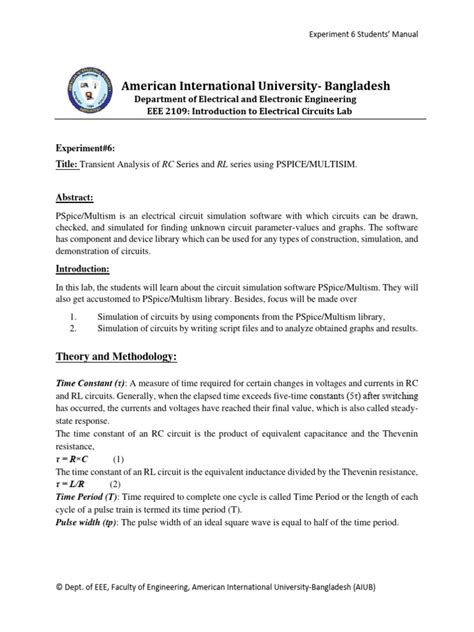 Experiment 6 Students' Manual

American International University- Bangladesh
Department of Electrical and Electronic Engineering
EEE 2109: Introduction to Electrical Circuits Lab

Experiment#6:
Title: Transient Analysis of RC Series and RL series using PSPICE/MULTISIM.

Abstract:
PSpice/Multism is an electrical circuit simulation software with which circuits can be drawn, checked, and simulated for finding unknown circuit parameter-values and graphs. The software has component and device library which can be used for any types of construction, simulation, and demonstration of circuits.

Introduction:
In this lab, the students will learn about the circuit simulation software PSpice/Multism. They will also get accustomed to PSpice/Multism library. Besides, focus will be made over

1. Simulation of circuits by using components from the PSpice/Multism library,
2. Simulation of circuits by writing script files and to analyze obtained graphs and results.

Theory and Methodology:

Time Constant (τ): A measure of time required for certain changes in voltages and currents in RC and RL circuits. Generally, when the elapsed time exceeds five-time constants (5τ) after switching has occurred, the currents and voltages have reached their final value, which is also called steady-state response.
The time constant of an RC circuit is the product of equivalent capacitance and the Thevenin resistance,
$\tau = R \times C$ (1)
The time constant of an RL circuit is the equivalent inductance divided by the Thevenin resistance,
$\tau = L/R$ (2)
Time Period (T): Time required to complete one cycle is called Time Period or the length of each cycle of a pulse train is termed its time period (T).
Pulse width (tp): The pulse width of an ideal square wave is equal to half of the time period.

© Dept. of EEE, Faculty of Engineering, American International University-Bangladesh (AIUB)